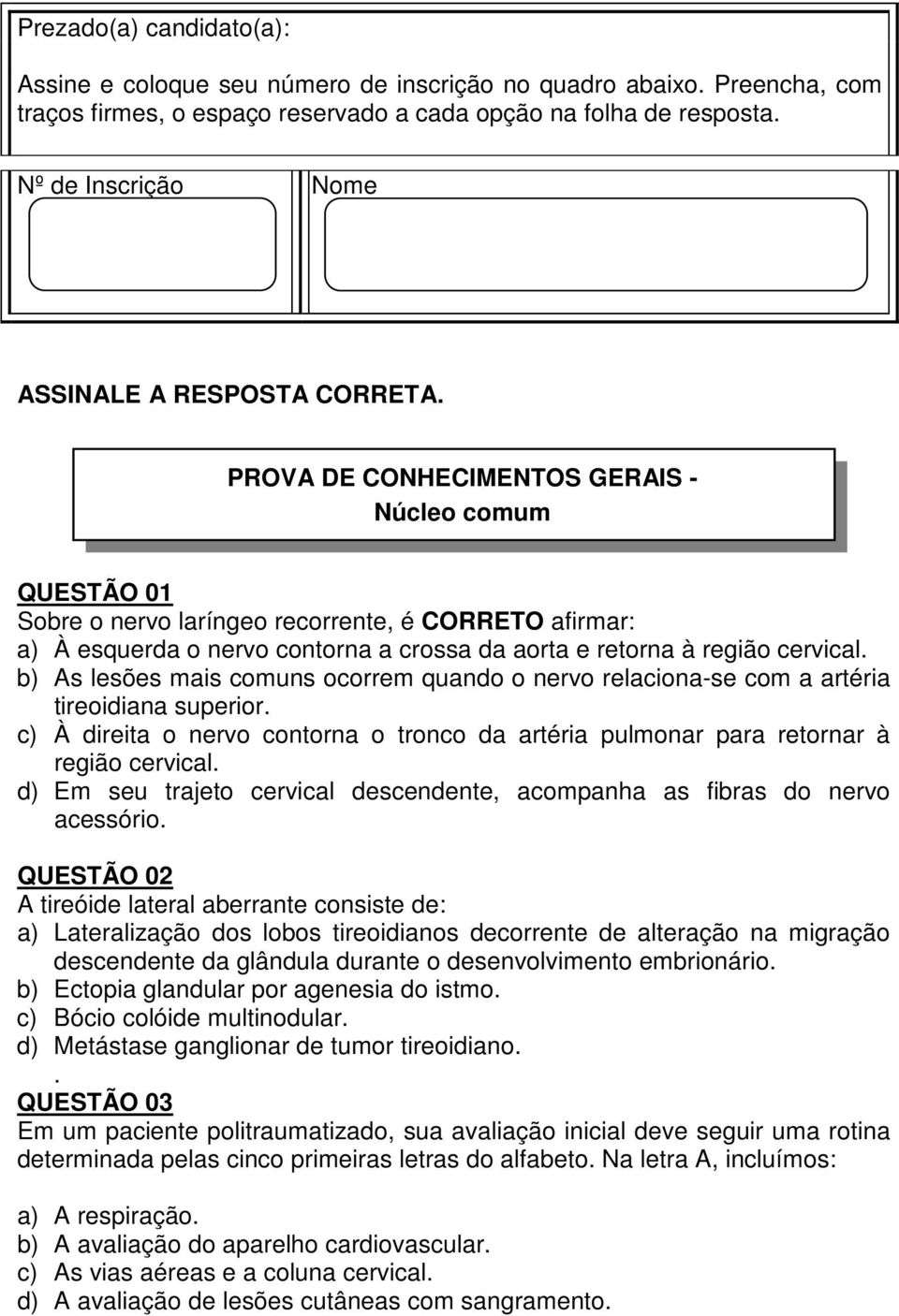 Prezado(a) candidato(a):

Assine e coloque seu número de inscrição no quadro abaixo. Preencha, com traços firmes, o espaço reservado a cada opção na folha de resposta.

Nº de Inscrição

Nome

ASSINALE A RESPOSTA CORRETA.

PROVA DE CONHECIMENTOS GERAIS -
Núcleo comum

QUESTÃO 01
Sobre o nervo laríngeo recorrente, é CORRETO afirmar:
a) À esquerda o nervo contorna a crossa da aorta e retorna à região cervical.
b) As lesões mais comuns ocorrem quando o nervo relaciona-se com a artéria tireoidiana superior.
c) À direita o nervo contorna o tronco da artéria pulmonar para retornar à região cervical.
d) Em seu trajeto cervical descendente, acompanha as fibras do nervo acessório.

QUESTÃO 02
A tireóide lateral aberrante consiste de:
a) Lateralização dos lobos tireoidianos decorrente de alteração na migração descendente da glândula durante o desenvolvimento embrionário.
b) Ectopia glandular por agenesia do istmo.
c) Bócio colóide multinodular.
d) Metástase ganglionar de tumor tireoidiano.
.
QUESTÃO 03
Em um paciente politraumatizado, sua avaliação inicial deve seguir uma rotina determinada pelas cinco primeiras letras do alfabeto. Na letra A, incluímos:

a) A respiração.
b) A avaliação do aparelho cardiovascular.
c) As vias aéreas e a coluna cervical.
d) A avaliação de lesões cutâneas com sangramento.